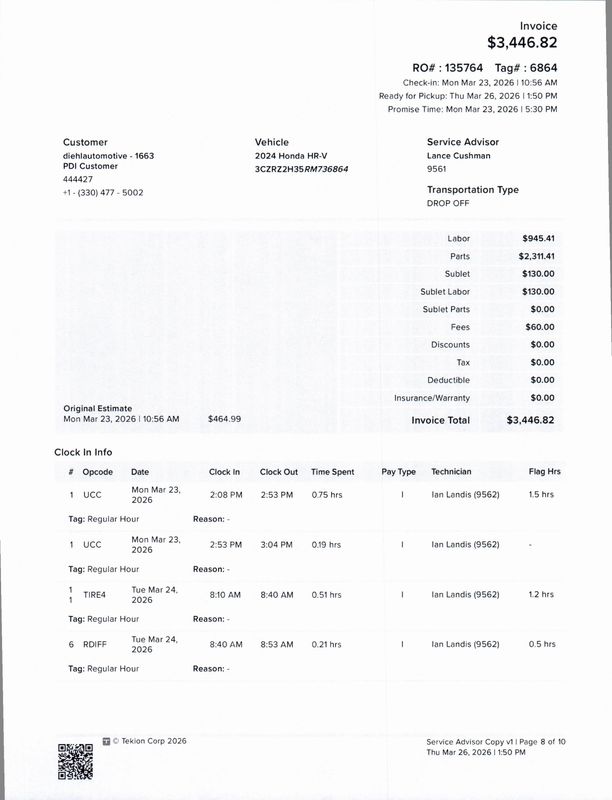 Invoice
$3,446.82

RO# : 135764  Tag# : 6864
Check-in: Mon Mar 23, 2026 | 10:56 AM
Ready for Pickup: Thu Mar 26, 2026 | 1:50 PM
Promise Time: Mon Mar 23, 2026 | 5:30 PM

Customer
diehlautomotive - 1663
PDI Customer
444427
+1 - (330) 477 - 5002

Vehicle
2024 Honda HR-V
3CZRZ2H35RM736864

Service Advisor
Lance Cushman
9561

Transportation Type
DROP OFF

| | |
|---|---|
| Labor | $945.41 |
| Parts | $2,311.41 |
| Sublet | $130.00 |
| Sublet Labor | $130.00 |
| Sublet Parts | $0.00 |
| Fees | $60.00 |
| Discounts | $0.00 |
| Tax | $0.00 |
| Deductible | $0.00 |
| Insurance/Warranty | $0.00 |
| Invoice Total | $3,446.82 |

Original Estimate
Mon Mar 23, 2026 | 10:56 AM  $464.99

Clock In Info

| # | Opcode | Date | Clock In | Clock Out | Time Spent | Pay Type | Technician | Flag Hrs |
|---|---|---|---|---|---|---|---|---|
| 1 | UCC | Mon Mar 23, 2026 | 2:08 PM | 2:53 PM | 0.75 hrs | I | Ian Landis (9562) | 1.5 hrs |
| Tag: Regular Hour | | Reason: - | | | | | | |
| 1 | UCC | Mon Mar 23, 2026 | 2:53 PM | 3:04 PM | 0.19 hrs | I | Ian Landis (9562) | - |
| Tag: Regular Hour | | Reason: - | | | | | | |
| 1 1 | TIRE4 | Tue Mar 24, 2026 | 8:10 AM | 8:40 AM | 0.51 hrs | I | Ian Landis (9562) | 1.2 hrs |
| Tag: Regular Hour | | Reason: - | | | | | | |
| 6 | RDIFF | Tue Mar 24, 2026 | 8:40 AM | 8:53 AM | 0.21 hrs | I | Ian Landis (9562) | 0.5 hrs |
| Tag: Regular Hour | | Reason: - | | | | | | |

© Tekion Corp 2026

Service Advisor Copy v1 | Page 8 of 10
Thu Mar 26, 2026 | 1:50 PM